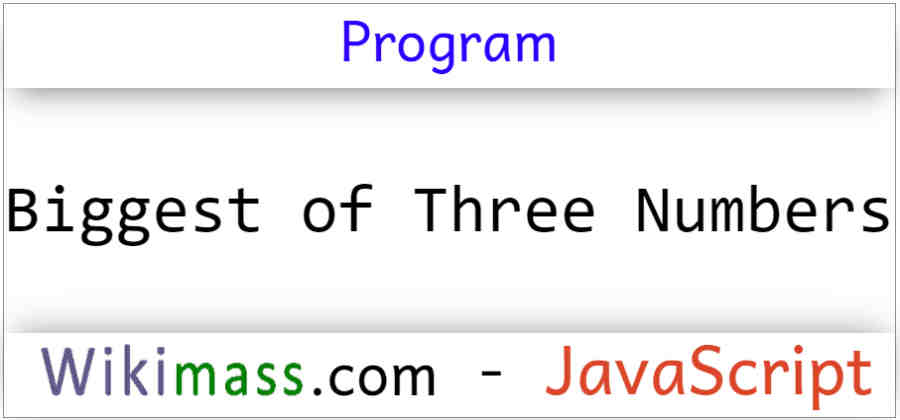 Program

Biggest of Three Numbers

Wikimass.com - JavaScript